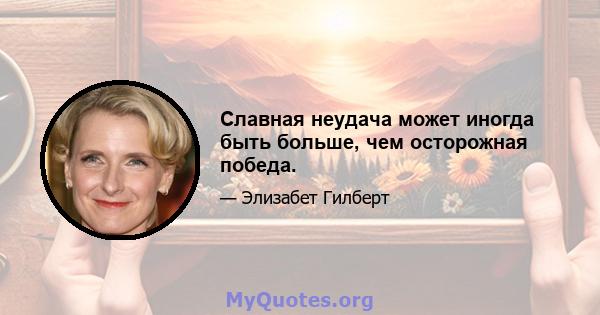 Славная неудача может иногда быть больше, чем осторожная победа.

— Элизабет Гилберт

MyQuotes.org